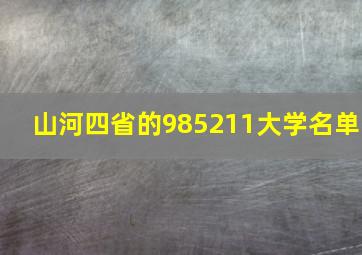 山河四省的985211大学名单